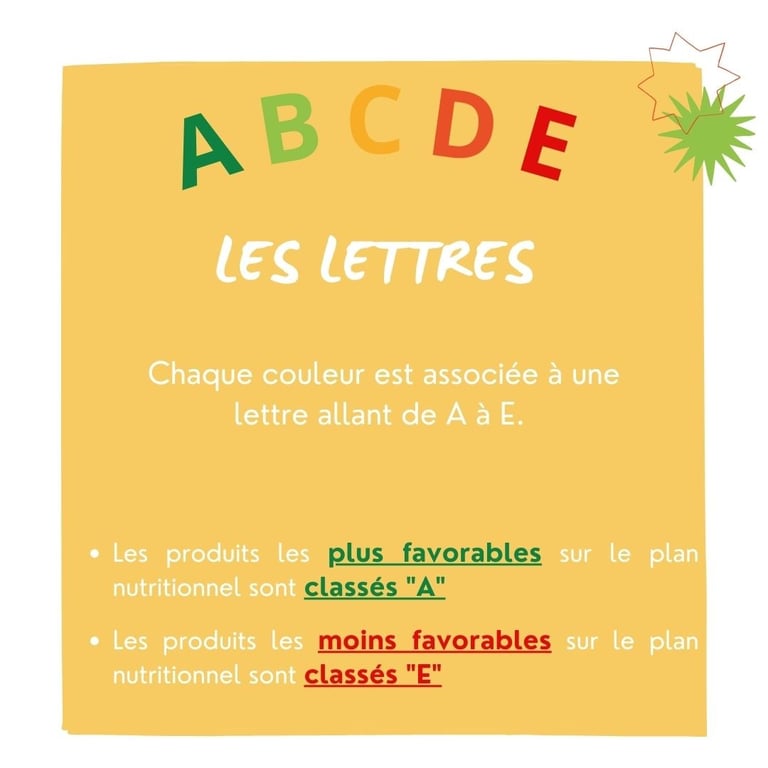 A B C D E

LES LETTRES

Chaque couleur est associée à une lettre allant de A à E.

• Les produits les plus favorables sur le plan nutritionnel sont classés "A"

• Les produits les moins favorables sur le plan nutritionnel sont classés "E"